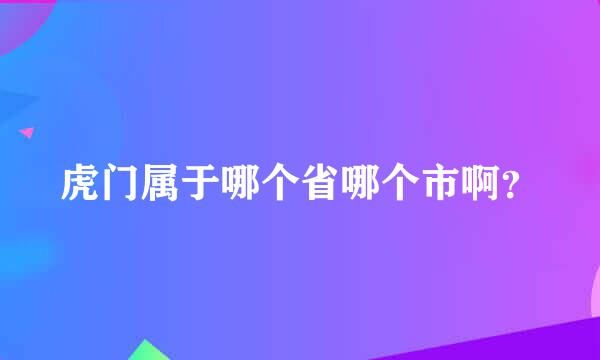 虎门属于哪个省哪个市啊?